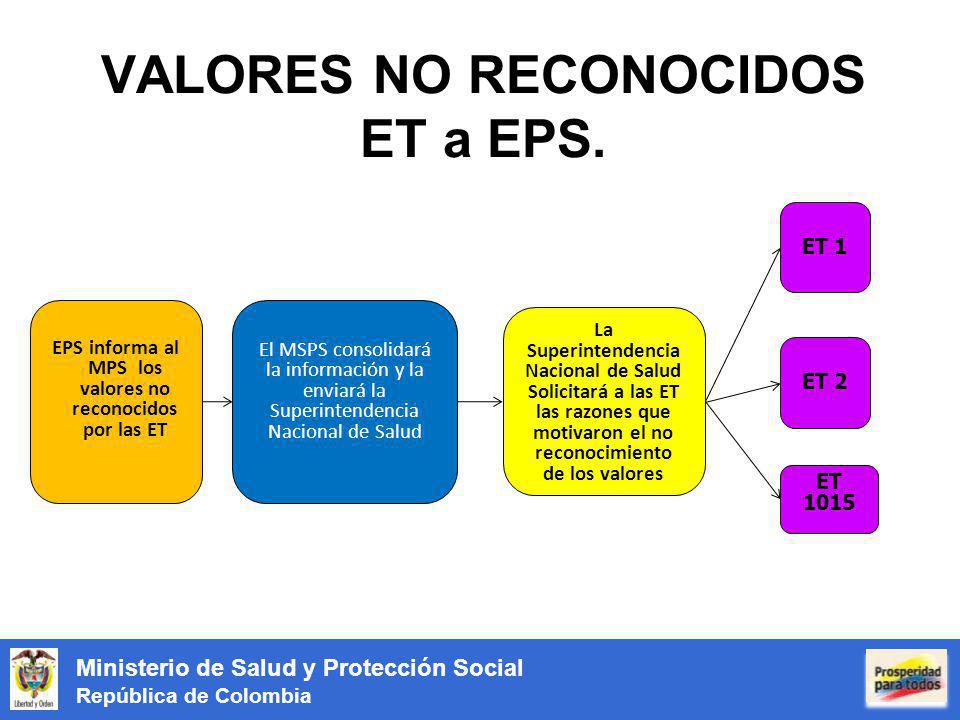 VALORES NO RECONOCIDOS ET a EPS.

EPS informa al MPS los valores no reconocidos por las ET

El MSPS consolidará la información y la enviará la Superintendencia Nacional de Salud

La Superintendencia Nacional de Salud Solicitará a las ET las razones que motivaron el no reconocimiento de los valores

ET 1

ET 2

ET 1015

Libertad y Orden

Ministerio de Salud y Protección Social
República de Colombia

Prosperidad para todos